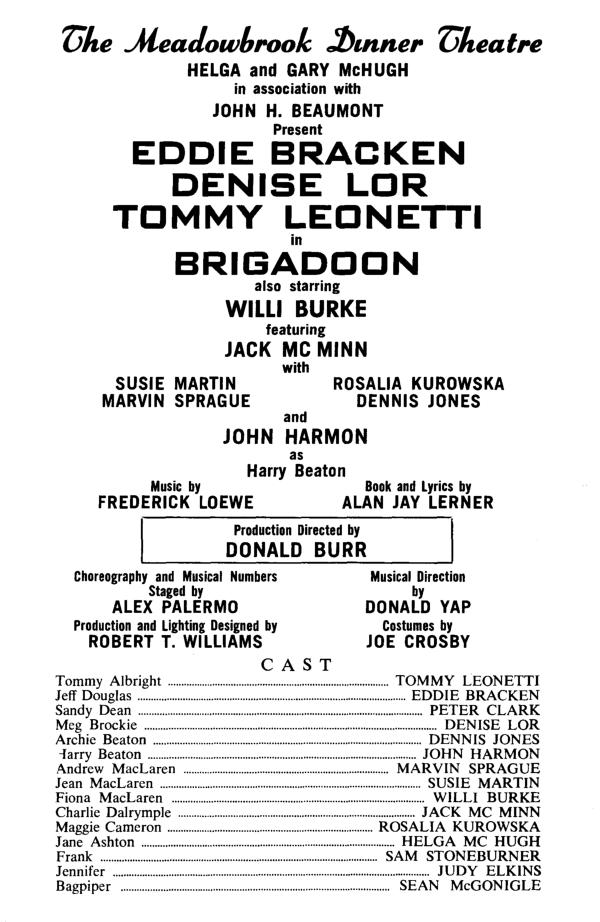 The Meadowbrook Dinner Theatre
HELGA and GARY McHUGH
in association with
JOHN H. BEAUMONT
Present
EDDIE BRACKEN
DENISE LOR
TOMMY LEONETTI
in
BRIGADOON
also starring
WILLI BURKE
featuring
JACK MC MINN
with
SUSIE MARTIN
MARVIN SPRAGUE
ROSALIA KUROWSKA
DENNIS JONES
and
JOHN HARMON
as
Harry Beaton

Music by
FREDERICK LOEWE

Book and Lyrics by
ALAN JAY LERNER

Production Directed by
DONALD BURR

Choreography and Musical Numbers
Staged by
ALEX PALERMO

Musical Direction
by
DONALD YAP

Production and Lighting Designed by
ROBERT T. WILLIAMS

Costumes by
JOE CROSBY

CAST
Tommy Albright ........ TOMMY LEONETTI
Jeff Douglas ........ EDDIE BRACKEN
Sandy Dean ........ PETER CLARK
Meg Brockie ........ DENISE LOR
Archie Beaton ........ DENNIS JONES
Harry Beaton ........ JOHN HARMON
Andrew MacLaren ........ MARVIN SPRAGUE
Jean MacLaren ........ SUSIE MARTIN
Fiona MacLaren ........ WILLI BURKE
Charlie Dalrymple ........ JACK MC MINN
Maggie Cameron ........ ROSALIA KUROWSKA
Jane Ashton ........ HELGA MC HUGH
Frank ........ SAM STONEBURNER
Jennifer ........ JUDY ELKINS
Bagpiper ........ SEAN McGONIGLE